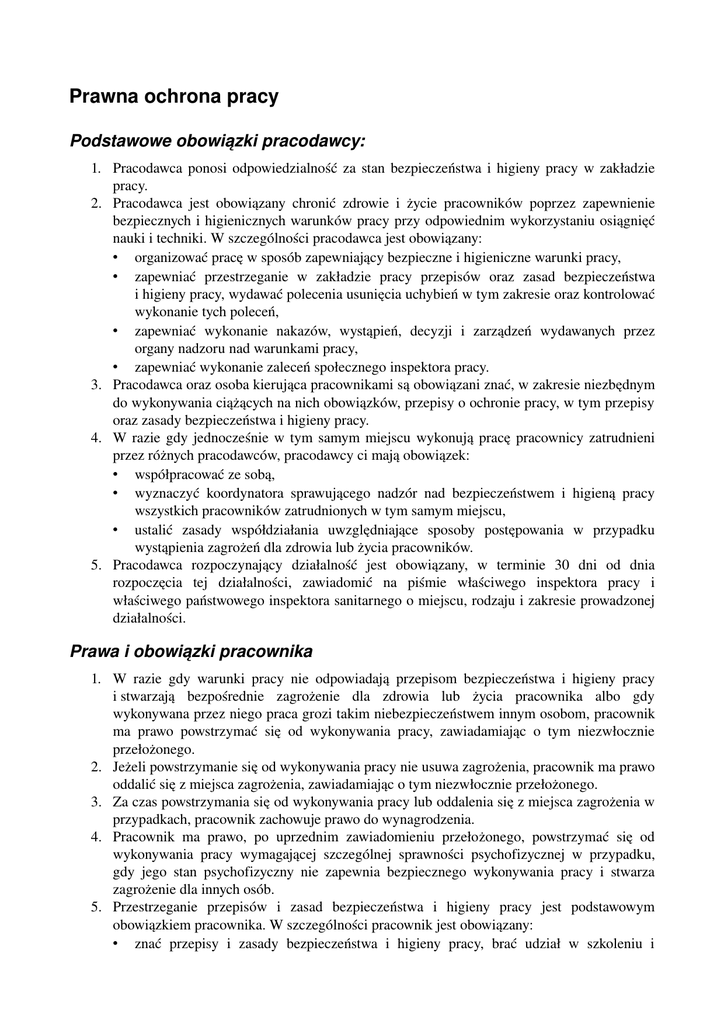 Prawna ochrona pracy

Podstawowe obowiązki pracodawcy:

1. Pracodawca ponosi odpowiedzialność za stan bezpieczeństwa i higieny pracy w zakładzie pracy.
2. Pracodawca jest obowiązany chronić zdrowie i życie pracowników poprzez zapewnienie bezpiecznych i higienicznych warunków pracy przy odpowiednim wykorzystaniu osiągnięć nauki i techniki. W szczególności pracodawca jest obowiązany:
• organizować pracę w sposób zapewniający bezpieczne i higieniczne warunki pracy,
• zapewniać przestrzeganie w zakładzie pracy przepisów oraz zasad bezpieczeństwa i higieny pracy, wydawać polecenia usunięcia uchybień w tym zakresie oraz kontrolować wykonanie tych poleceń,
• zapewniać wykonanie nakazów, wystąpień, decyzji i zarządzeń wydawanych przez organy nadzoru nad warunkami pracy,
• zapewniać wykonanie zaleceń społecznego inspektora pracy.
3. Pracodawca oraz osoba kierująca pracownikami są obowiązani znać, w zakresie niezbędnym do wykonywania ciążących na nich obowiązków, przepisy o ochronie pracy, w tym przepisy oraz zasady bezpieczeństwa i higieny pracy.
4. W razie gdy jednocześnie w tym samym miejscu wykonują pracę pracownicy zatrudnieni przez różnych pracodawców, pracodawcy ci mają obowiązek:
• współpracować ze sobą,
• wyznaczyć koordynatora sprawującego nadzór nad bezpieczeństwem i higieną pracy wszystkich pracowników zatrudnionych w tym samym miejscu,
• ustalić zasady współdziałania uwzględniające sposoby postępowania w przypadku wystąpienia zagrożeń dla zdrowia lub życia pracowników.
5. Pracodawca rozpoczynający działalność jest obowiązany, w terminie 30 dni od dnia rozpoczęcia tej działalności, zawiadomić na piśmie właściwego inspektora pracy i właściwego państwowego inspektora sanitarnego o miejscu, rodzaju i zakresie prowadzonej działalności.

Prawa i obowiązki pracownika

1. W razie gdy warunki pracy nie odpowiadają przepisom bezpieczeństwa i higieny pracy i stwarzają bezpośrednie zagrożenie dla zdrowia lub życia pracownika albo gdy wykonywana przez niego praca grozi takim niebezpieczeństwem innym osobom, pracownik ma prawo powstrzymać się od wykonywania pracy, zawiadamiając o tym niezwłocznie przełożonego.
2. Jeżeli powstrzymanie się od wykonywania pracy nie usuwa zagrożenia, pracownik ma prawo oddalić się z miejsca zagrożenia, zawiadamiając o tym niezwłocznie przełożonego.
3. Za czas powstrzymania się od wykonywania pracy lub oddalenia się z miejsca zagrożenia w przypadkach, pracownik zachowuje prawo do wynagrodzenia.
4. Pracownik ma prawo, po uprzednim zawiadomieniu przełożonego, powstrzymać się od wykonywania pracy wymagającej szczególnej sprawności psychofizycznej w przypadku, gdy jego stan psychofizyczny nie zapewnia bezpiecznego wykonywania pracy i stwarza zagrożenie dla innych osób.
5. Przestrzeganie przepisów i zasad bezpieczeństwa i higieny pracy jest podstawowym obowiązkiem pracownika. W szczególności pracownik jest obowiązany:
• znać przepisy i zasady bezpieczeństwa i higieny pracy, brać udział w szkoleniu i